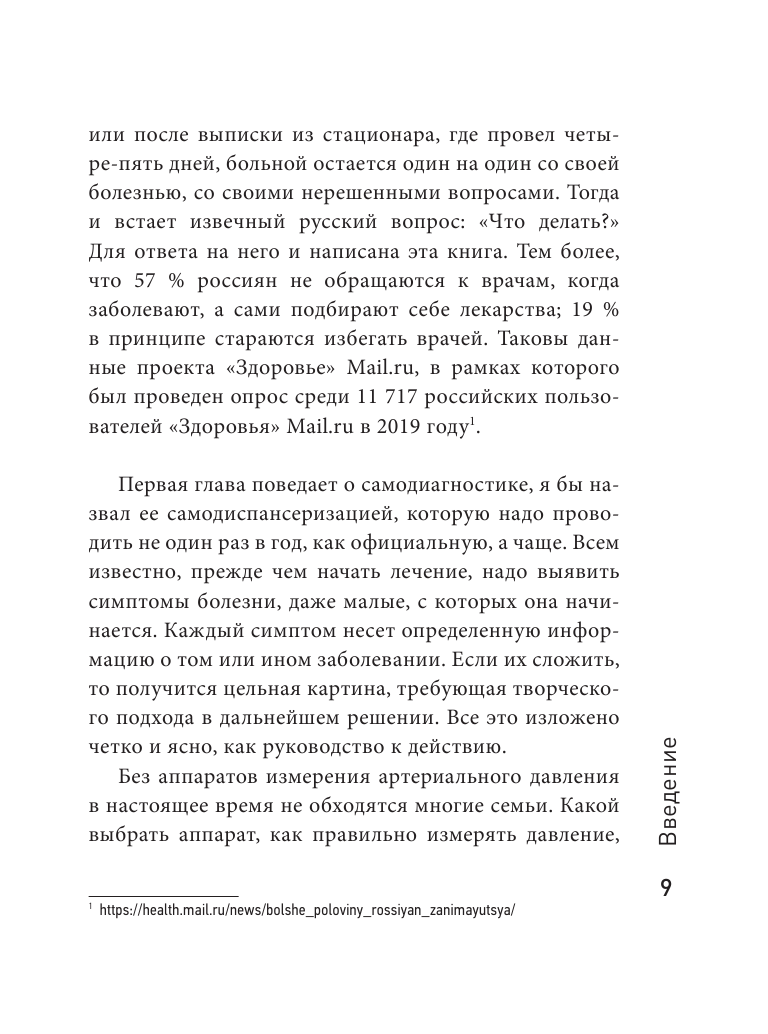 или после выписки из стационара, где провел четыре-пять дней, больной остается один на один со своей болезнью, со своими нерешенными вопросами. Тогда и встает извечный русский вопрос: «Что делать?» Для ответа на него и написана эта книга. Тем более, что 57 % россиян не обращаются к врачам, когда заболевают, а сами подбирают себе лекарства; 19 % в принципе стараются избегать врачей. Таковы данные проекта «Здоровье» Mail.ru, в рамках которого был проведен опрос среди 11 717 российских пользователей «Здоровья» Mail.ru в 2019 году$^1$.

Первая глава поведает о самодиагностике, я бы назвал ее самодиспансеризацией, которую надо проводить не один раз в год, как официальную, а чаще. Всем известно, прежде чем начать лечение, надо выявить симптомы болезни, даже малые, с которых она начинается. Каждый симптом несет определенную информацию о том или ином заболевании. Если их сложить, то получится цельная картина, требующая творческого подхода в дальнейшем решении. Все это изложено четко и ясно, как руководство к действию.

Без аппаратов измерения артериального давления в настоящее время не обходятся многие семьи. Какой выбрать аппарат, как правильно измерять давление,

$^1$ https://health.mail.ru/news/bolshe_poloviny_rossiyan_zanimayutsya/

Введение

9